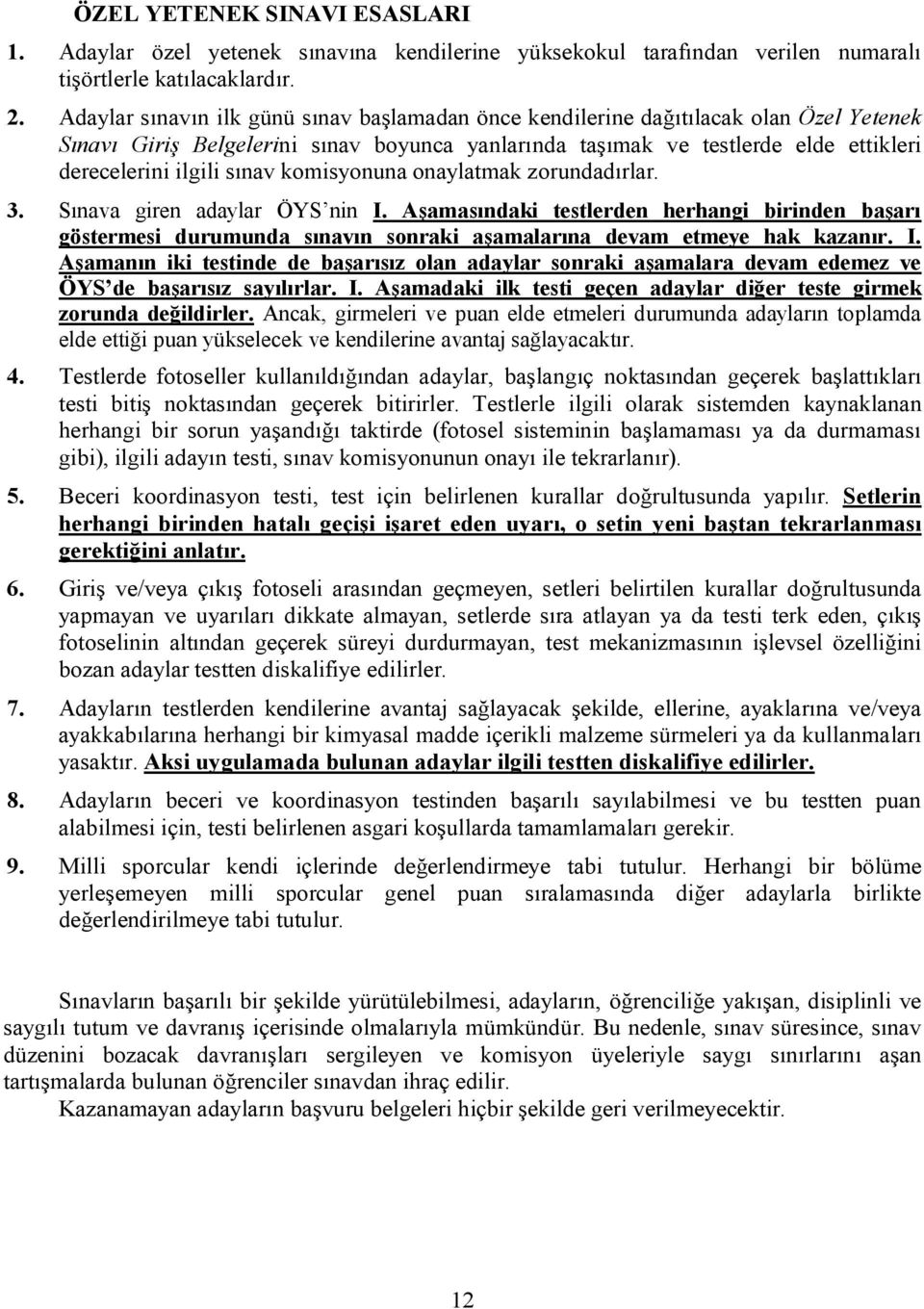 ÖZEL YETENEK SINAVI ESASLARI

1. Adaylar özel yetenek sınavına kendilerine yüksekokul tarafından verilen numaralı tişörtlerle katılacaklardır.

2. Adaylar sınavın ilk günü sınav başlamadan önce kendilerine dağıtılacak olan Özel Yetenek Sınavı Giriş Belgelerini sınav boyunca yanlarında taşımak ve testlerde elde ettikleri derecelerini ilgili sınav komisyonuna onaylatmak zorundadırlar.

3. Sınava giren adaylar ÖYS'nin I. Aşamasındaki testlerden herhangi birinden başarı göstermesi durumunda sınavın sonraki aşamalarına devam etmeye hak kazanır. I. Aşamanın iki testinde de başarısız olan adaylar sonraki aşamalara devam edemez ve ÖYS'de başarısız sayılırlar. I. Aşamadaki ilk testi geçen adaylar diğer teste girmek zorunda değildirler. Ancak, girmeleri ve puan elde etmeleri durumunda adayların toplamda elde ettiği puan yükselecek ve kendilerine avantaj sağlayacaktır.

4. Testlerde fotoseller kullanıldığından adaylar, başlangıç noktasından geçerek başlattıkları testi bitiş noktasından geçerek bitirirler. Testlerle ilgili olarak sistemden kaynaklanan herhangi bir sorun yaşandığı taktirde (fotosel sisteminin başlamaması ya da durmaması gibi), ilgili adayın testi, sınav komisyonunun onayı ile tekrarlanır).

5. Beceri koordinasyon testi, test için belirlenen kurallar doğrultusunda yapılır. Setlerin herhangi birinden hatalı geçişi işaret eden uyarı, o setin yeni baştan tekrarlanması gerektiğini anlatır.

6. Giriş ve/veya çıkış fotoseli arasından geçmeyen, setleri belirtilen kurallar doğrultusunda yapmayan ve uyarıları dikkate almayan, setlerde sıra atlayan ya da testi terk eden, çıkış fotoselinin altından geçerek süreyi durdurmayan, test mekanizmasının işlevsel özelliğini bozan adaylar testten diskalifiye edilirler.

7. Adayların testlerden kendilerine avantaj sağlayacak şekilde, ellerine, ayaklarına ve/veya ayakkabılarına herhangi bir kimyasal madde içerikli malzeme sürmeleri ya da kullanmaları yasaktır. Aksi uygulamada bulunan adaylar ilgili testten diskalifiye edilirler.

8. Adayların beceri ve koordinasyon testinden başarılı sayılabilmesi ve bu testten puan alabilmesi için, testi belirlenen asgari koşullarda tamamlamaları gerekir.

9. Milli sporcular kendi içlerinde değerlendirmeye tabi tutulur. Herhangi bir bölüme yerleşemeyen milli sporcular genel puan sıralamasında diğer adaylarla birlikte değerlendirilmeye tabi tutulur.

Sınavların başarılı bir şekilde yürütülebilmesi, adayların, öğrenciliğe yakışan, disiplinli ve saygılı tutum ve davranış içerisinde olmalarıyla mümkündür. Bu nedenle, sınav süresince, sınav düzenini bozacak davranışları sergileyen ve komisyon üyeleriyle saygı sınırlarını aşan tartışmalarda bulunan öğrenciler sınavdan ihraç edilir.
Kazanamayan adayların başvuru belgeleri hiçbir şekilde geri verilmeyecektir.

12